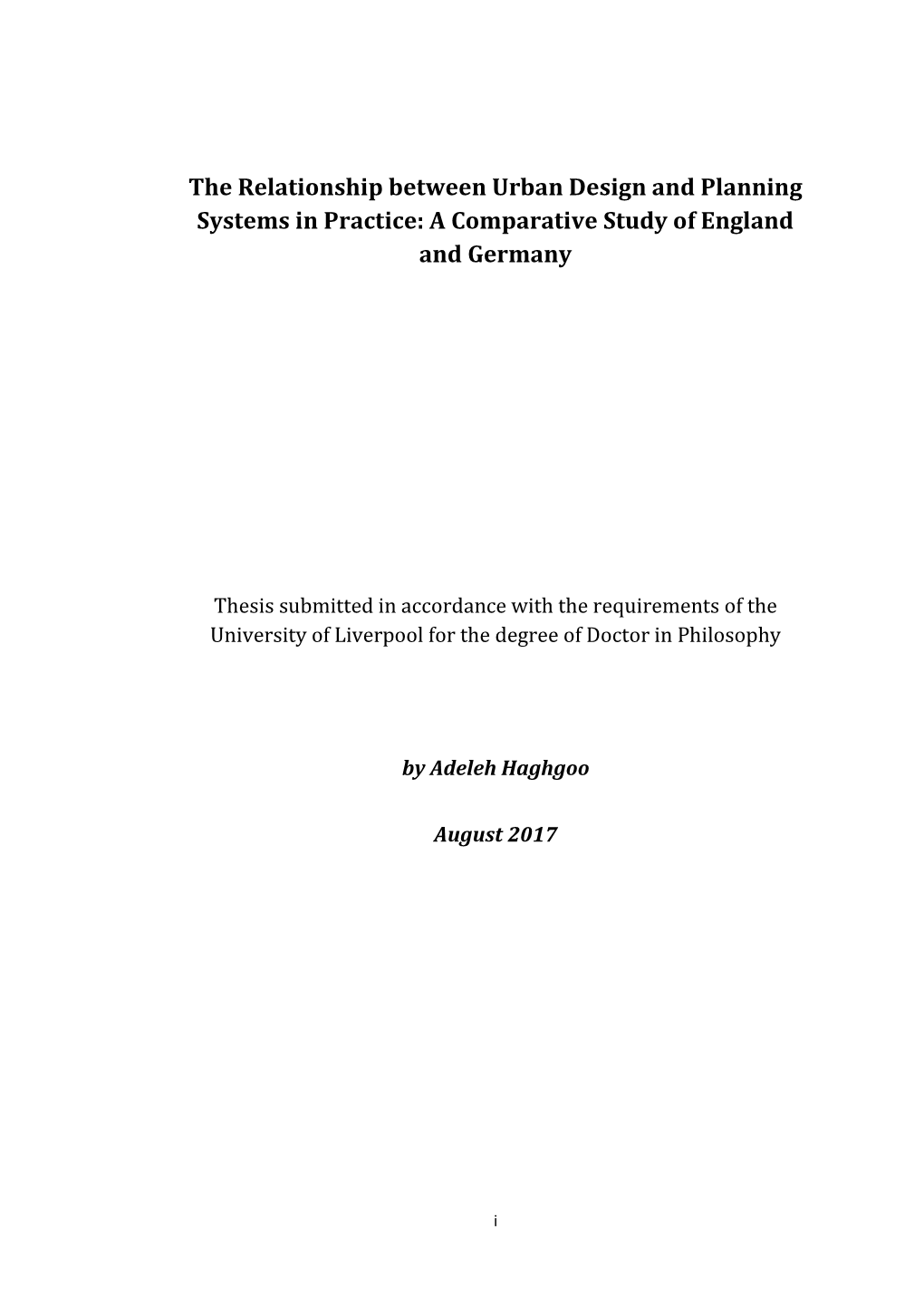 The Relationship between Urban Design and Planning Systems in Practice: A Comparative Study of England and Germany

Thesis submitted in accordance with the requirements of the University of Liverpool for the degree of Doctor in Philosophy

by Adeleh Haghgoo

August 2017

i